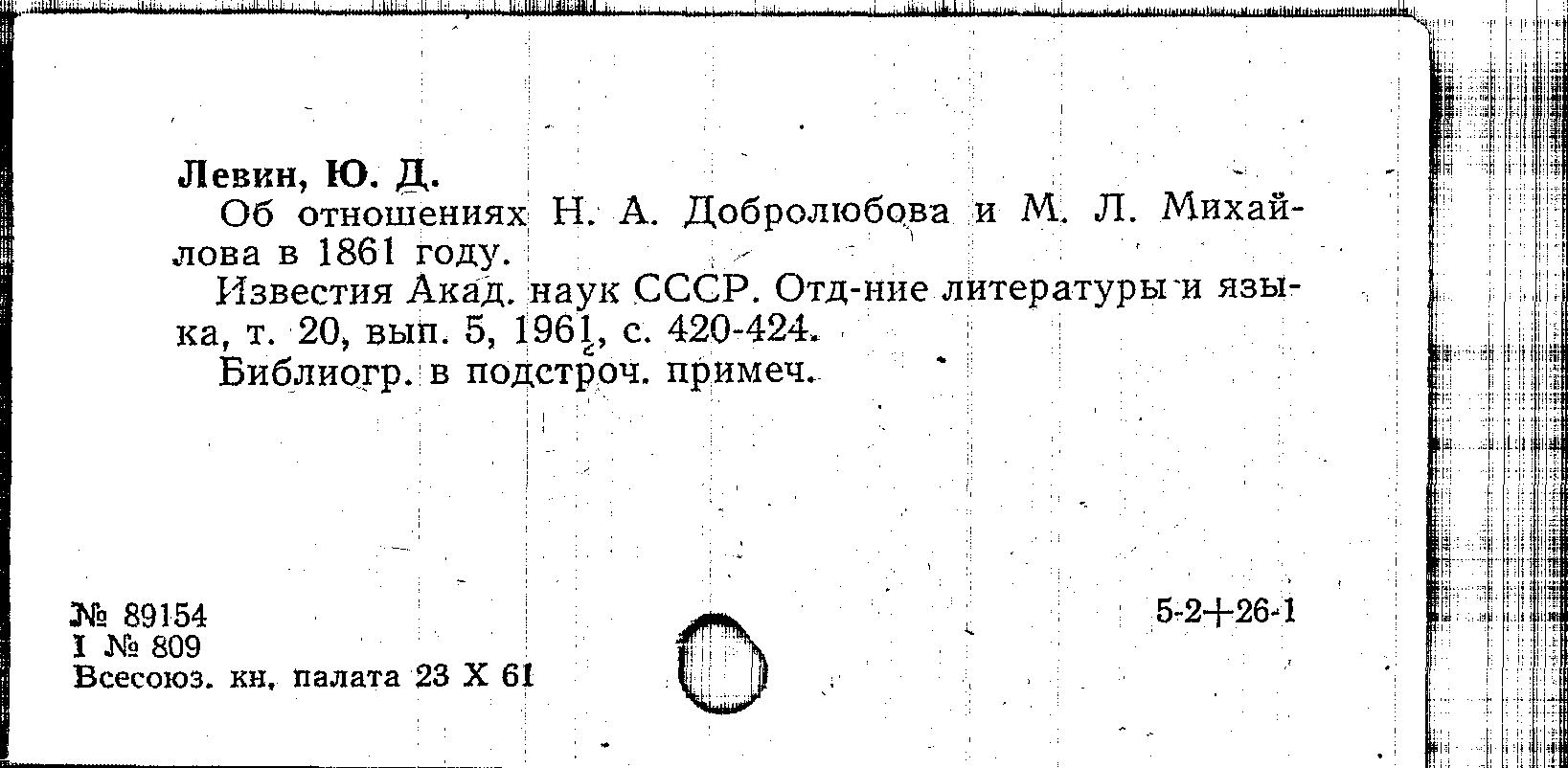 Левин, Ю. Д.

Об отношениях Н. А. Добролюбова и М. Л. Михайлова в 1861 году.

Известия Акад. наук СССР. Отд-ние литературы и языка, т. 20, вып. 5, 1961, с. 420-424.

Библиогр. в подстроч. примеч.

№ 89154
I № 809
Всесоюз. кн. палата 23 X 61

5-2+26-1